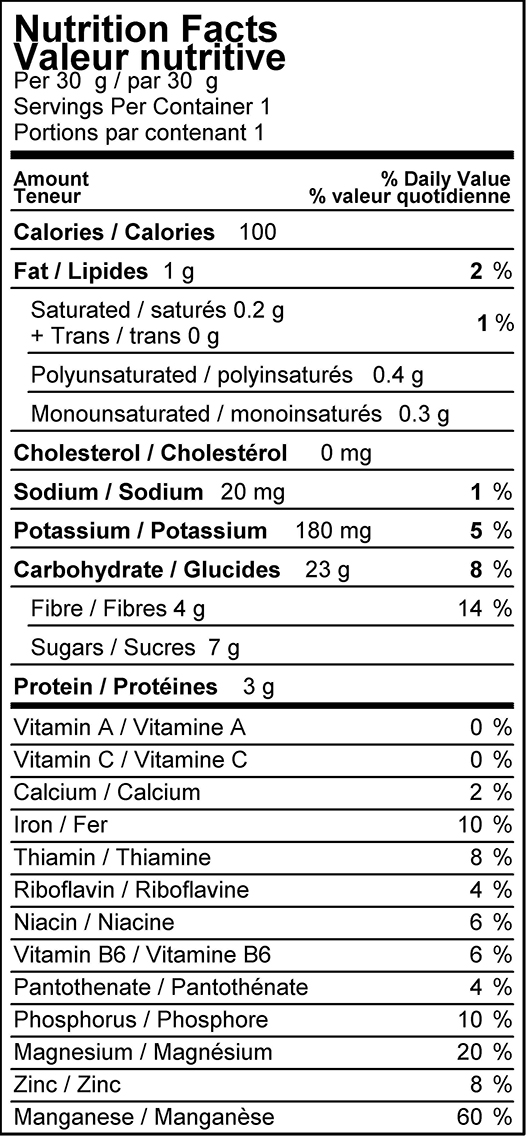 Nutrition Facts
Valeur nutritive
Per 30 g / par 30 g
Servings Per Container 1
Portions par contenant 1

| Amount Teneur | % Daily Value % valeur quotidienne |
|---|---|
| Calories / Calories 100 | |
| Fat / Lipides 1 g | 2 % |
| Saturated / saturés 0.2 g + Trans / trans 0 g | 1 % |
| Polyunsaturated / polyinsaturés 0.4 g | |
| Monounsaturated / monoinsaturés 0.3 g | |
| Cholesterol / Cholestérol 0 mg | |
| Sodium / Sodium 20 mg | 1 % |
| Potassium / Potassium 180 mg | 5 % |
| Carbohydrate / Glucides 23 g | 8 % |
| Fibre / Fibres 4 g | 14 % |
| Sugars / Sucres 7 g | |
| Protein / Protéines 3 g | |
| Vitamin A / Vitamine A | 0 % |
| Vitamin C / Vitamine C | 0 % |
| Calcium / Calcium | 2 % |
| Iron / Fer | 10 % |
| Thiamin / Thiamine | 8 % |
| Riboflavin / Riboflavine | 4 % |
| Niacin / Niacine | 6 % |
| Vitamin B6 / Vitamine B6 | 6 % |
| Pantothenate / Pantothénate | 4 % |
| Phosphorus / Phosphore | 10 % |
| Magnesium / Magnésium | 20 % |
| Zinc / Zinc | 8 % |
| Manganese / Manganèse | 60 % |